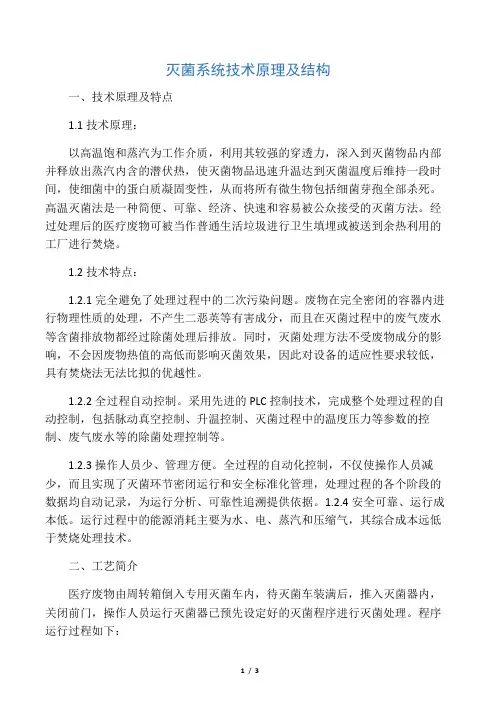 灭菌系统技术原理及结构

一、技术原理及特点

1.1 技术原理：

以高温饱和蒸汽为工作介质，利用其较强的穿透力，深入到灭菌物品内部并释放出蒸汽内含的潜伏热，使灭菌物品迅速升温达到灭菌温度后维持一段时间，使细菌中的蛋白质凝固变性，从而将所有微生物包括细菌芽孢全部杀死。高温灭菌法是一种简便、可靠、经济、快速和容易被公众接受的灭菌方法。经过处理后的医疗废物可被当作普通生活垃圾进行卫生填埋或被送到余热利用的工厂进行焚烧。

1.2 技术特点：

1.2.1 完全避免了处理过程中的二次污染问题。废物在完全密闭的容器内进行物理性质的处理，不产生二恶英等有害成分，而且在灭菌过程中的废气废水等含菌排放物都经过除菌处理后排放。同时，灭菌处理方法不受废物成分的影响，不会因废物热值的高低而影响灭菌效果，因此对设备的适应性要求较低，具有焚烧法无法比拟的优越性。

1.2.2 全过程自动控制。采用先进的 PLC 控制技术，完成整个处理过程的自动控制，包括脉动真空控制、升温控制、灭菌过程中的温度压力等参数的控制、废气废水等的除菌处理控制等。

1.2.3 操作人员少、管理方便。全过程的自动化控制，不仅使操作人员减少，而且实现了灭菌环节密闭运行和安全标准化管理，处理过程的各个阶段的数据均自动记录，为运行分析、可靠性追溯提供依据。1.2.4 安全可靠、运行成本低。运行过程中的能源消耗主要为水、电、蒸汽和压缩气，其综合成本远低于焚烧处理技术。

二、工艺简介

医疗废物由周转箱倒入专用灭菌车内，待灭菌车装满后，推入灭菌器内，关闭前门，操作人员运行灭菌器已预先设定好的灭菌程序进行灭菌处理。程序运行过程如下：

1 / 3